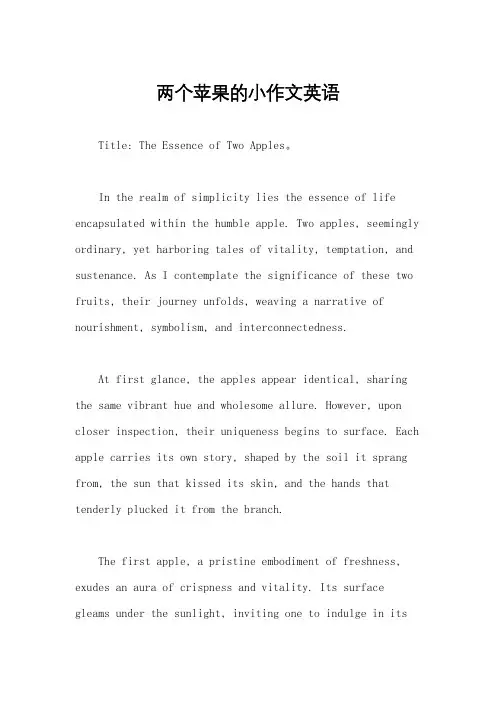 两个苹果的小作文英语

Title: The Essence of Two Apples。

In the realm of simplicity lies the essence of life encapsulated within the humble apple. Two apples, seemingly ordinary, yet harboring tales of vitality, temptation, and sustenance. As I contemplate the significance of these two fruits, their journey unfolds, weaving a narrative of nourishment, symbolism, and interconnectedness.

At first glance, the apples appear identical, sharing the same vibrant hue and wholesome allure. However, upon closer inspection, their uniqueness begins to surface. Each apple carries its own story, shaped by the soil it sprang from, the sun that kissed its skin, and the hands that tenderly plucked it from the branch.

The first apple, a pristine embodiment of freshness, exudes an aura of crispness and vitality. Its surface gleams under the sunlight, inviting one to indulge in its